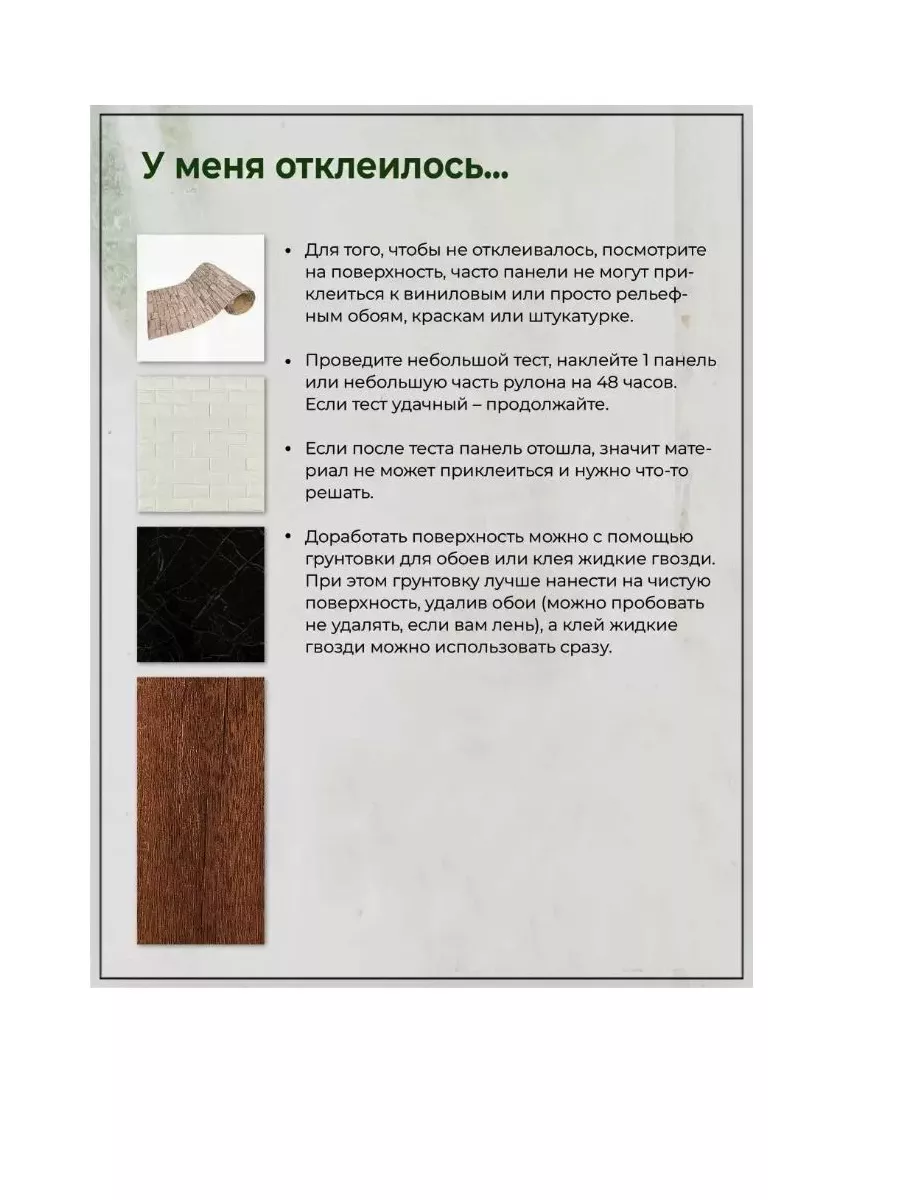 У меня отклеилось...

• Для того, чтобы не отклеивалось, посмотрите на поверхность, часто панели не могут приклеиться к виниловым или просто рельефным обоям, краскам или штукатурке.

• Проведите небольшой тест, наклейте 1 панель или небольшую часть рулона на 48 часов. Если тест удачный – продолжайте.

• Если после теста панель отошла, значит материал не может приклеиться и нужно что-то решать.

• Доработать поверхность можно с помощью грунтовки для обоев или клея жидкие гвозди. При этом грунтовку лучше нанести на чистую поверхность, удалив обои (можно пробовать не удалять, если вам лень), а клей жидкие гвозди можно использовать сразу.